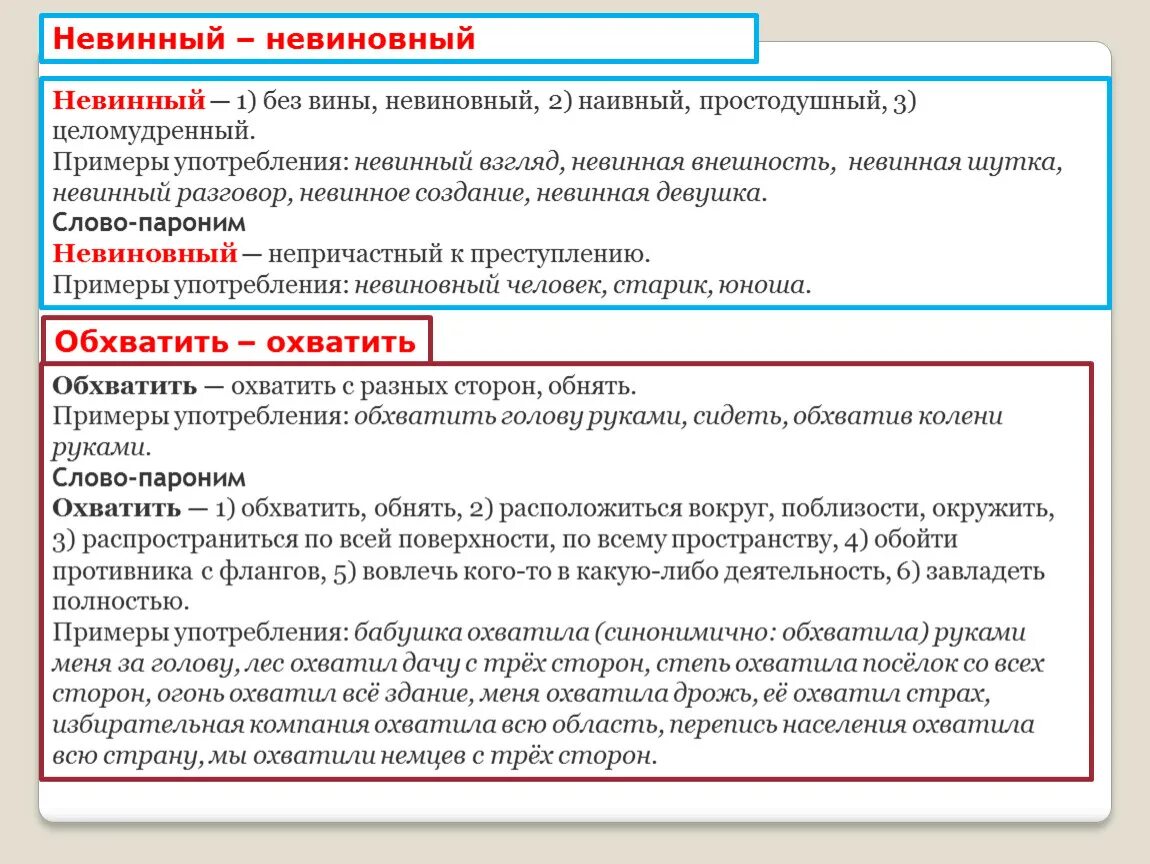 Невинный – невиновный

Невинный — 1) без вины, невиновный, 2) наивный, простодушный, 3) целомудренный.
Примеры употребления: невинный взгляд, невинная внешность, невинная шутка, невинный разговор, невинное создание, невинная девушка.
Слово-пароним
Невиновный — непричастный к преступлению.
Примеры употребления: невиновный человек, старик, юноша.

Обхватить – охватить

Обхватить — охватить с разных сторон, обнять.
Примеры употребления: обхватить голову руками, сидеть, обхватив колени руками.
Слово-пароним
Охватить — 1) обхватить, обнять, 2) расположиться вокруг, поблизости, окружить, 3) распространиться по всей поверхности, по всему пространству, 4) обойти противника с флангов, 5) вовлечь кого-то в какую-либо деятельность, 6) завладеть полностью.
Примеры употребления: бабушка охватила (синонимично: обхватила) руками меня за голову, лес охватил дачу с трёх сторон, степь охватила посёлок со всех сторон, огонь охватил всё здание, меня охватила дрожь, её охватил страх, избирательная компания охватила всю область, перепись населения охватила всю страну, мы охватили немцев с трёх сторон.